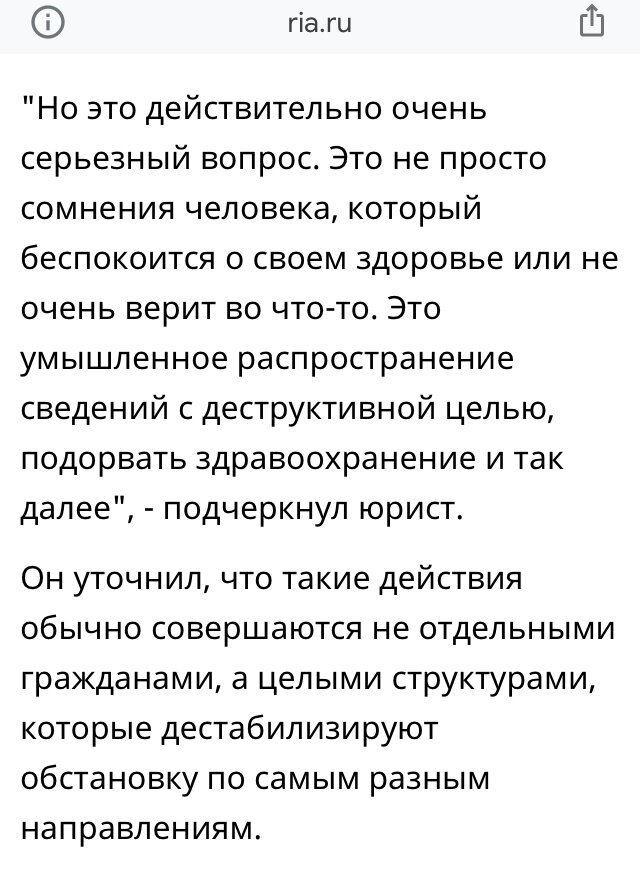 ria.ru

"Но это действительно очень серьезный вопрос. Это не просто сомнения человека, который беспокоится о своем здоровье или не очень верит во что-то. Это умышленное распространение сведений с деструктивной целью, подорвать здравоохранение и так далее", - подчеркнул юрист.

Он уточнил, что такие действия обычно совершаются не отдельными гражданами, а целыми структурами, которые дестабилизируют обстановку по самым разным направлениям.